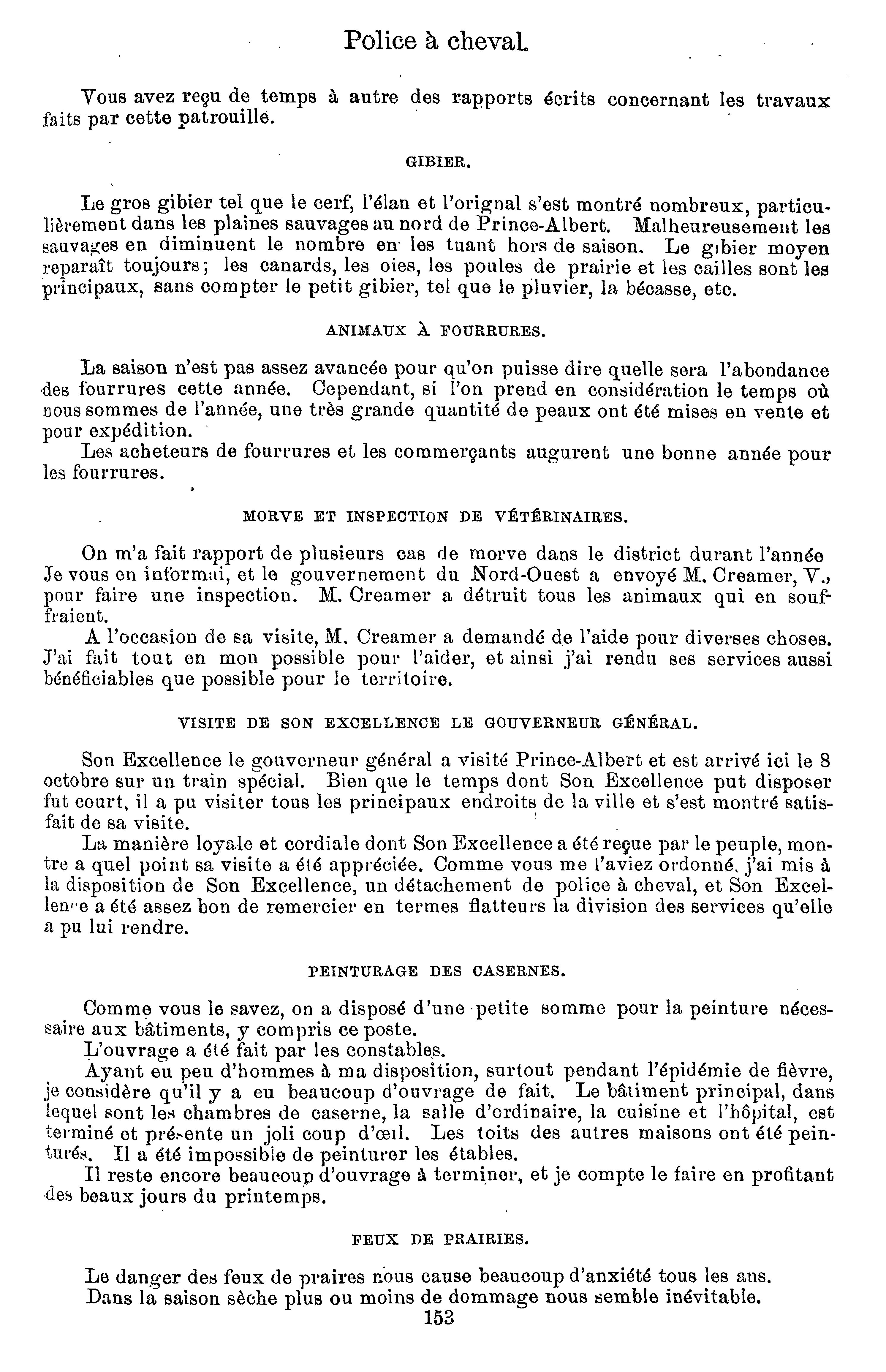 Police à cheval.

Vous avez reçu de temps à autre des rapports écrits concernant les travaux faits par cette patrouille.

GIBIER.

Le gros gibier tel que le cerf, l'élan et l'orignal s'est montré nombreux, particulièrement dans les plaines sauvages au nord de Prince-Albert. Malheureusement les sauvages en diminuent le nombre en les tuant hors de saison. Le gibier moyen reparaît toujours; les canards, les oies, les poules de prairie et les cailles sont les principaux, sans compter le petit gibier, tel que le pluvier, la bécasse, etc.

ANIMAUX À FOURRURES.

La saison n'est pas assez avancée pour qu'on puisse dire quelle sera l'abondance des fourrures cette année. Cependant, si l'on prend en considération le temps où nous sommes de l'année, une très grande quantité de peaux ont été mises en vente et pour expédition.

Les acheteurs de fourrures et les commerçants augurent une bonne année pour les fourrures.

MORVE ET INSPECTION DE VÉTÉRINAIRES.

On m'a fait rapport de plusieurs cas de morve dans le district durant l'année Je vous en informai, et le gouvernement du Nord-Ouest a envoyé M. Creamer, V., pour faire une inspection. M. Creamer a détruit tous les animaux qui en souffraient.

A l'occasion de sa visite, M. Creamer a demandé de l'aide pour diverses choses. J'ai fait tout en mon possible pour l'aider, et ainsi j'ai rendu ses services aussi bénéficiables que possible pour le territoire.

VISITE DE SON EXCELLENCE LE GOUVERNEUR GÉNÉRAL.

Son Excellence le gouverneur général a visité Prince-Albert et est arrivé ici le 8 octobre sur un train spécial. Bien que le temps dont Son Excellence put disposer fut court, il a pu visiter tous les principaux endroits de la ville et s'est montré satisfait de sa visite.

La manière loyale et cordiale dont Son Excellence a été reçue par le peuple, montre a quel point sa visite a été appréciée. Comme vous me l'aviez ordonné, j'ai mis à la disposition de Son Excellence, un détachement de police à cheval, et Son Excellence a été assez bon de remercier en termes flatteurs la division des services qu'elle a pu lui rendre.

PEINTURAGE DES CASERNES.

Comme vous le savez, on a disposé d'une petite somme pour la peinture nécessaire aux bâtiments, y compris ce poste.

L'ouvrage a été fait par les constables.

Ayant eu peu d'hommes à ma disposition, surtout pendant l'épidémie de fièvre, je considère qu'il y a eu beaucoup d'ouvrage de fait. Le bâtiment principal, dans lequel sont les chambres de caserne, la salle d'ordinaire, la cuisine et l'hôpital, est terminé et présente un joli coup d'œil. Les toits des autres maisons ont été peinturés. Il a été impossible de peinturer les étables.

Il reste encore beaucoup d'ouvrage à terminer, et je compte le faire en profitant des beaux jours du printemps.

FEUX DE PRAIRIES.

Le danger des feux de praires nous cause beaucoup d'anxiété tous les ans.

Dans la saison sèche plus ou moins de dommage nous semble inévitable.

153